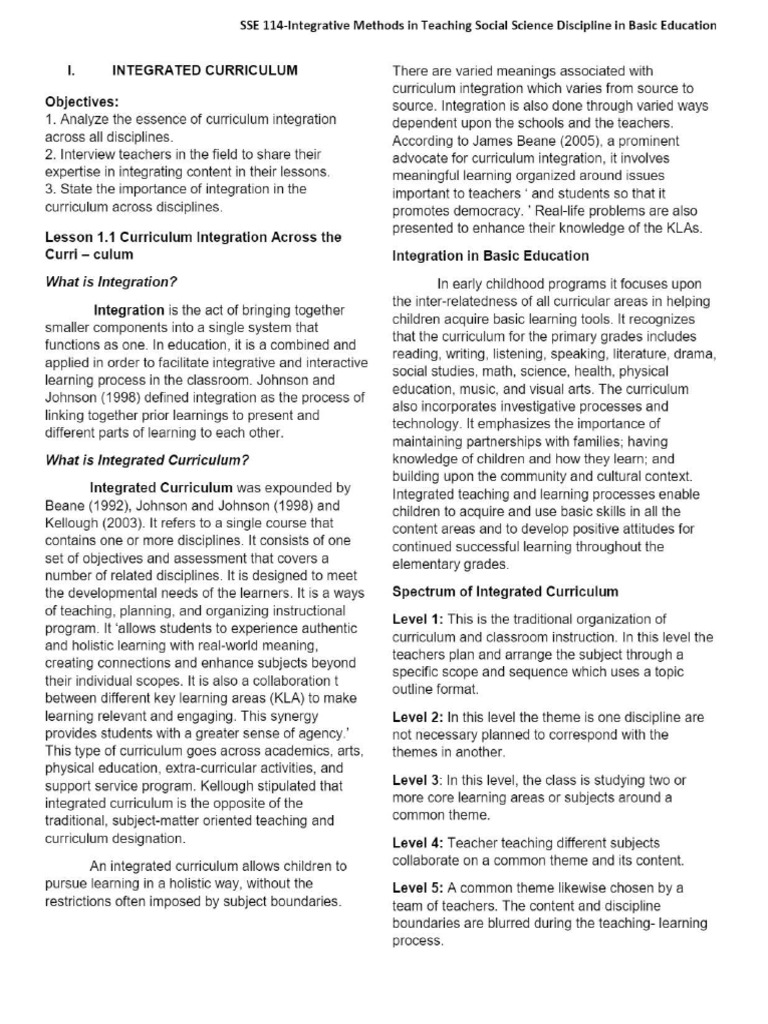 SSE 114-Integrative Methods in Teaching Social Science Discipline in Basic Education

I. INTEGRATED CURRICULUM

Objectives:
1. Analyze the essence of curriculum integration across all disciplines.
2. Interview teachers in the field to share their expertise in integrating content in their lessons.
3. State the importance of integration in the curriculum across disciplines.

Lesson 1.1 Curriculum Integration Across the Curri – culum

What is Integration?

Integration is the act of bringing together smaller components into a single system that functions as one. In education, it is a combined and applied in order to facilitate integrative and interactive learning process in the classroom. Johnson and Johnson (1998) defined integration as the process of linking together prior learnings to present and different parts of learning to each other.

What is Integrated Curriculum?

Integrated Curriculum was expounded by Beane (1992), Johnson and Johnson (1998) and Kellough (2003). It refers to a single course that contains one or more disciplines. It consists of one set of objectives and assessment that covers a number of related disciplines. It is designed to meet the developmental needs of the learners. It is a ways of teaching, planning, and organizing instructional program. It 'allows students to experience authentic and holistic learning with real-world meaning, creating connections and enhance subjects beyond their individual scopes. It is also a collaboration t between different key learning areas (KLA) to make learning relevant and engaging. This synergy provides students with a greater sense of agency.' This type of curriculum goes across academics, arts, physical education, extra-curricular activities, and support service program. Kellough stipulated that integrated curriculum is the opposite of the traditional, subject-matter oriented teaching and curriculum designation.

An integrated curriculum allows children to pursue learning in a holistic way, without the restrictions often imposed by subject boundaries.

There are varied meanings associated with curriculum integration which varies from source to source. Integration is also done through varied ways dependent upon the schools and the teachers. According to James Beane (2005), a prominent advocate for curriculum integration, it involves meaningful learning organized around issues important to teachers ' and students so that it promotes democracy. ' Real-life problems are also presented to enhance their knowledge of the KLAs.

Integration in Basic Education

In early childhood programs it focuses upon the inter-relatedness of all curricular areas in helping children acquire basic learning tools. It recognizes that the curriculum for the primary grades includes reading, writing, listening, speaking, literature, drama, social studies, math, science, health, physical education, music, and visual arts. The curriculum also incorporates investigative processes and technology. It emphasizes the importance of maintaining partnerships with families; having knowledge of children and how they learn; and building upon the community and cultural context. Integrated teaching and learning processes enable children to acquire and use basic skills in all the content areas and to develop positive attitudes for continued successful learning throughout the elementary grades.

Spectrum of Integrated Curriculum

Level 1: This is the traditional organization of curriculum and classroom instruction. In this level the teachers plan and arrange the subject through a specific scope and sequence which uses a topic outline format.

Level 2: In this level the theme is one discipline are not necessary planned to correspond with the themes in another.

Level 3: In this level, the class is studying two or more core learning areas or subjects around a common theme.

Level 4: Teacher teaching different subjects collaborate on a common theme and its content.

Level 5: A common theme likewise chosen by a team of teachers. The content and discipline boundaries are blurred during the teaching- learning process.